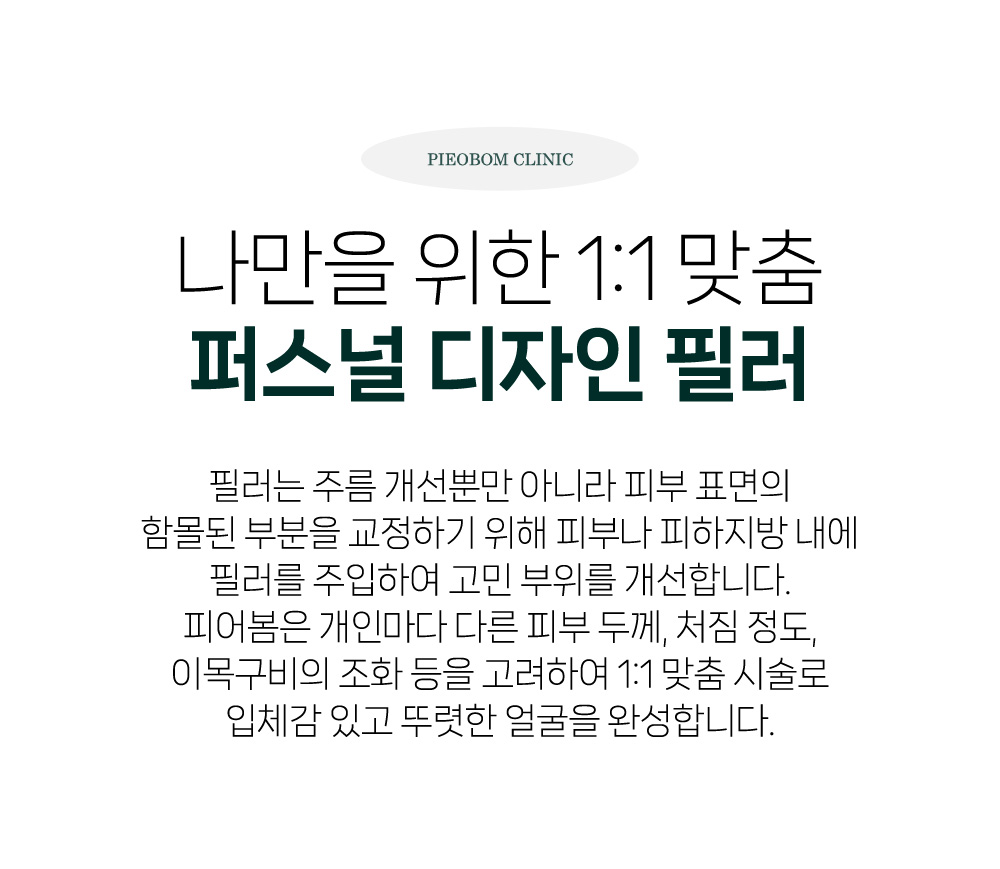 PIEOBOM CLINIC

나만을 위한 1:1 맞춤
퍼스널 디자인 필러

필러는 주름 개선뿐만 아니라 피부 표면의 함몰된 부분을 교정하기 위해 피부나 피하지방 내에 필러를 주입하여 고민 부위를 개선합니다. 피어봄은 개인마다 다른 피부 두께, 처짐 정도, 이목구비의 조화 등을 고려하여 1:1 맞춤 시술로 입체감 있고 뚜렷한 얼굴을 완성합니다.